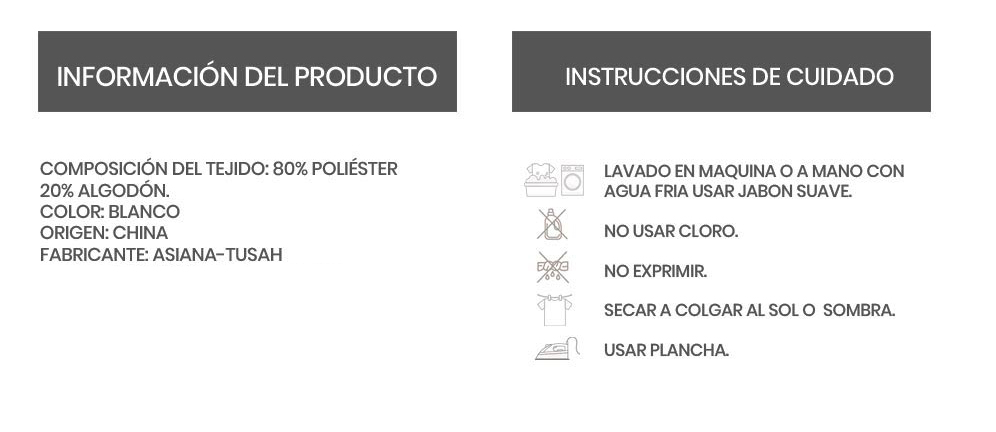 INFORMACIÓN DEL PRODUCTO

COMPOSICIÓN DEL TEJIDO: 80% POLIÉSTER
20% ALGODÓN.
COLOR: BLANCO
ORIGEN: CHINA
FABRICANTE: ASIANA-TUSAH

INSTRUCCIONES DE CUIDADO

LAVADO EN MAQUINA O A MANO CON AGUA FRIA USAR JABON SUAVE.

NO USAR CLORO.

NO EXPRIMIR.

SECAR A COLGAR AL SOL O SOMBRA.

USAR PLANCHA.